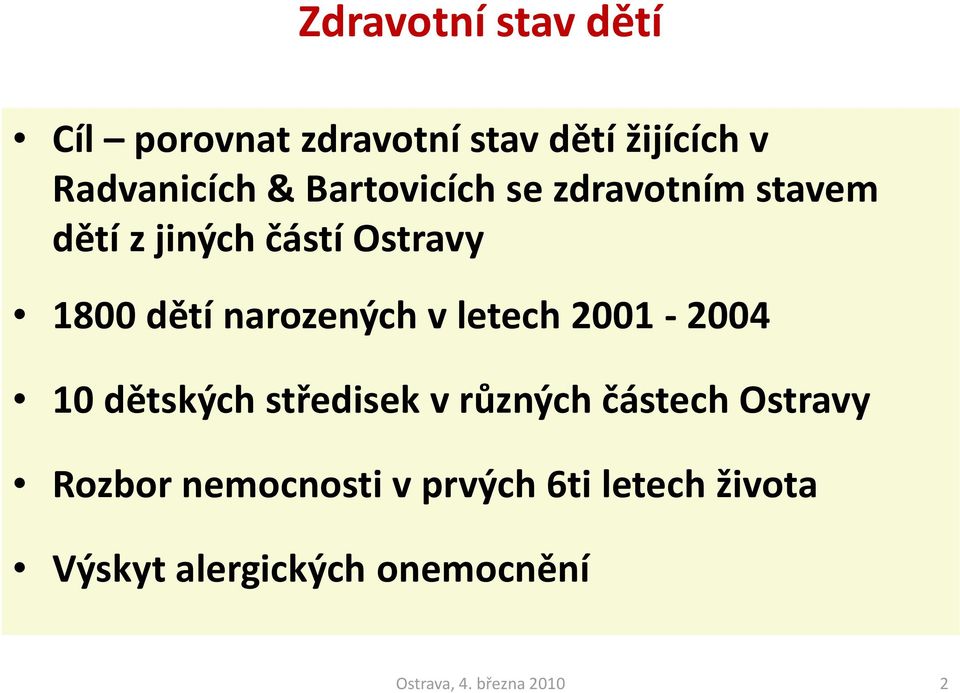 Zdravotní stav dětí

• Cíl – porovnat zdravotní stav dětí žijících v Radvanicích & Bartovicích se zdravotním stavem dětí z jiných částí Ostravy

• 1800 dětí narozených v letech 2001 - 2004

• 10 dětských středisek v různých částech Ostravy

• Rozbor nemocnosti v prvých 6ti letech života

• Výskyt alergických onemocnění

Ostrava, 4. března 2010

2